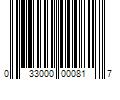 0 33000 00081 7